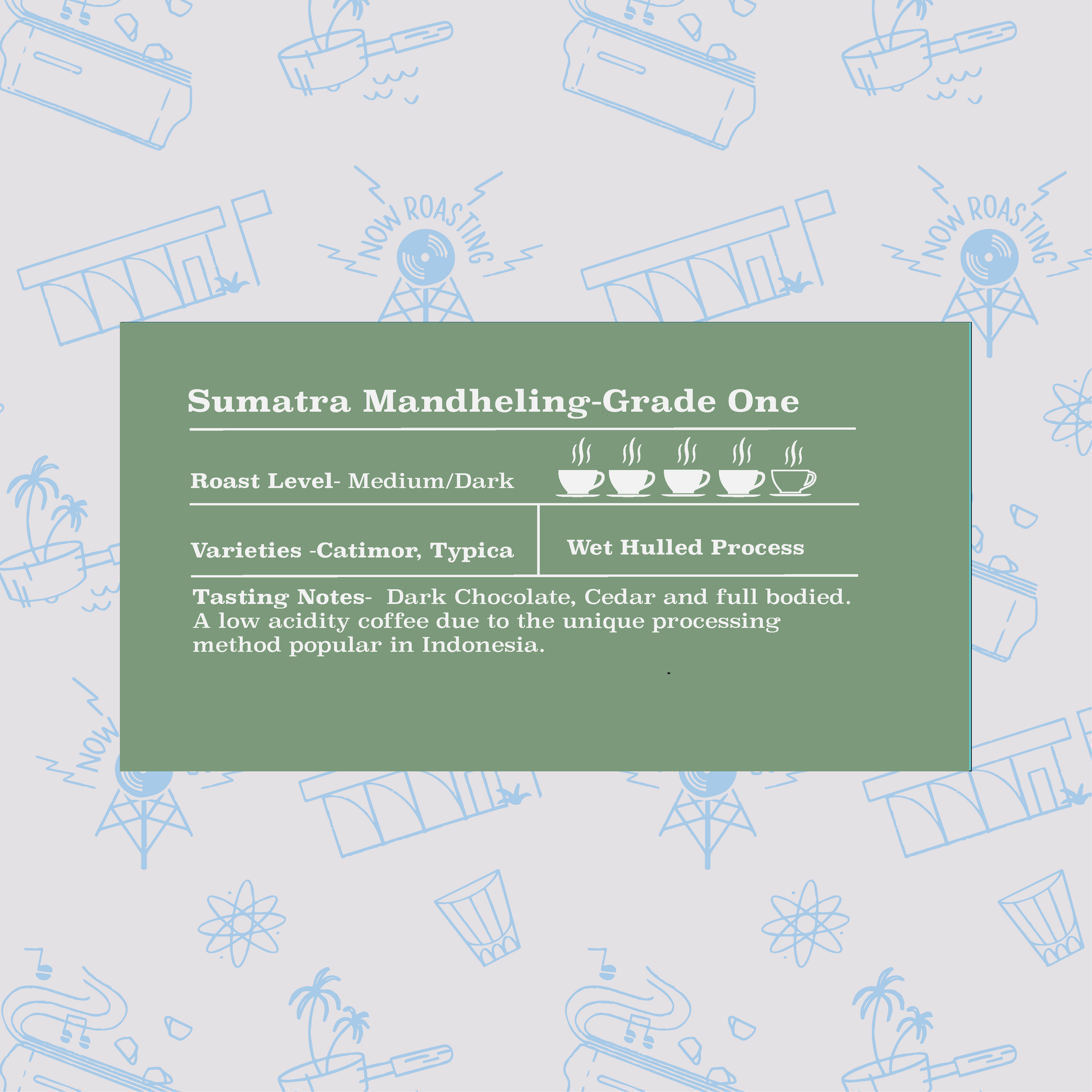 NOW ROASTING

NOW ROASTING

Sumatra Mandheling-Grade One

Roast Level- Medium/Dark

Varieties -Catimor, Typica

Wet Hulled Process

Tasting Notes- Dark Chocolate, Cedar and full bodied. A low acidity coffee due to the unique processing method popular in Indonesia.

NOW